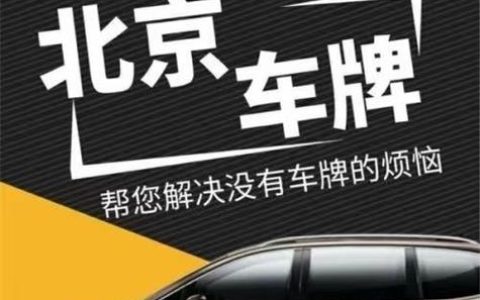 北京
车牌

帮您解决没有车牌的烦恼